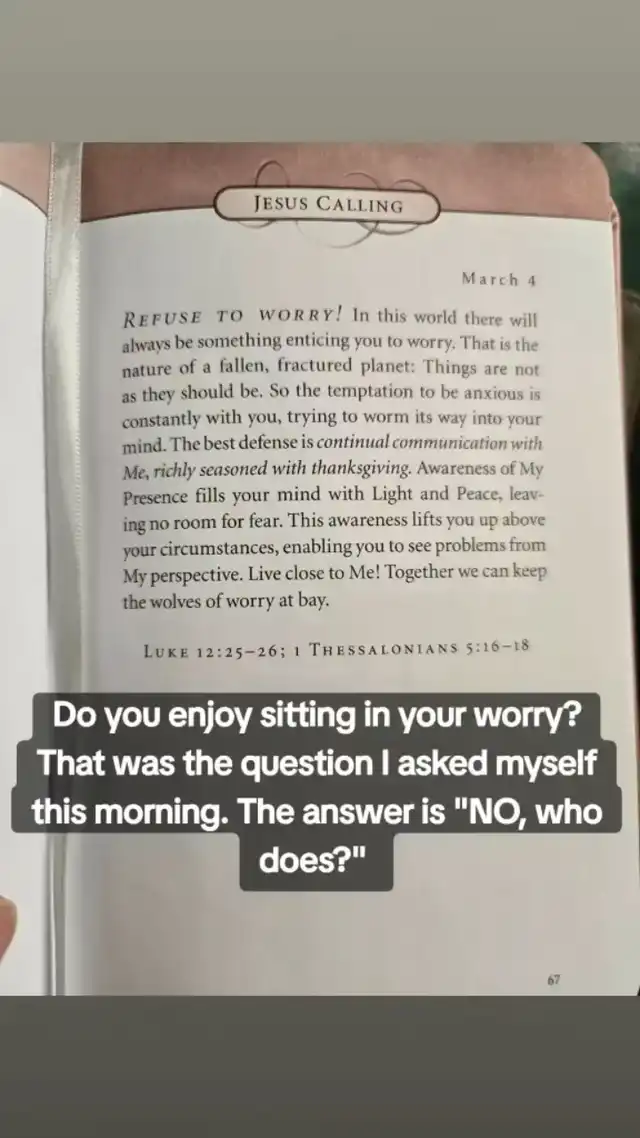 JESUS CALLING

March 4

REFUSE TO WORRY! In this world there will always be something enticing you to worry. That is the nature of a fallen, fractured planet: Things are not as they should be. So the temptation to be anxious is constantly with you, trying to worm its way into your mind. The best defense is continual communication with Me, richly seasoned with thanksgiving. Awareness of My Presence fills your mind with Light and Peace, leaving no room for fear. This awareness lifts you up above your circumstances, enabling you to see problems from My perspective. Live close to Me! Together we can keep the wolves of worry at bay.

LUKE 12:25–26; 1 THESSALONIANS 5:16–18

Do you enjoy sitting in your worry? That was the question I asked myself this morning. The answer is "NO, who does?"

67